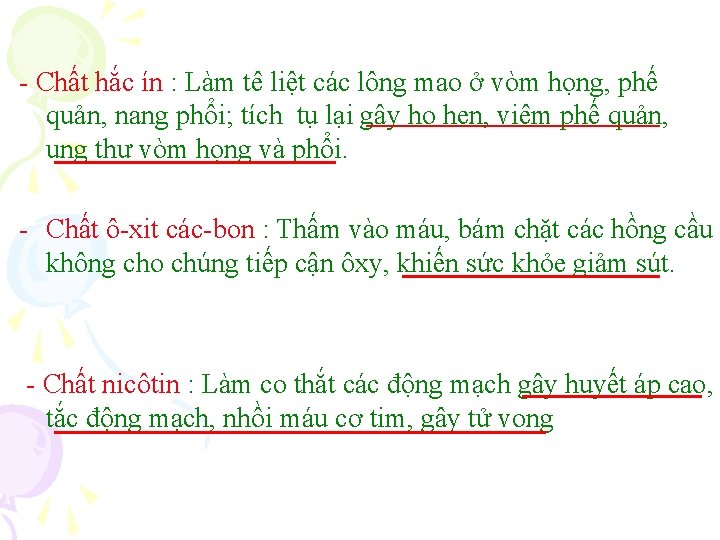 - Chất hắc ín : Làm tê liệt các lông mao ở vòm họng, phế quản, nang phổi; tích tụ lại gây ho hen, viêm phế quản, ung thư vòm họng và phổi.

- Chất ô-xit các-bon : Thấm vào máu, bám chặt các hồng cầu không cho chúng tiếp cận ôxy, khiến sức khỏe giảm sút.

- Chất nicôtin : Làm co thắt các động mạch gây huyết áp cao, tắc động mạch, nhồi máu cơ tim, gây tử vong